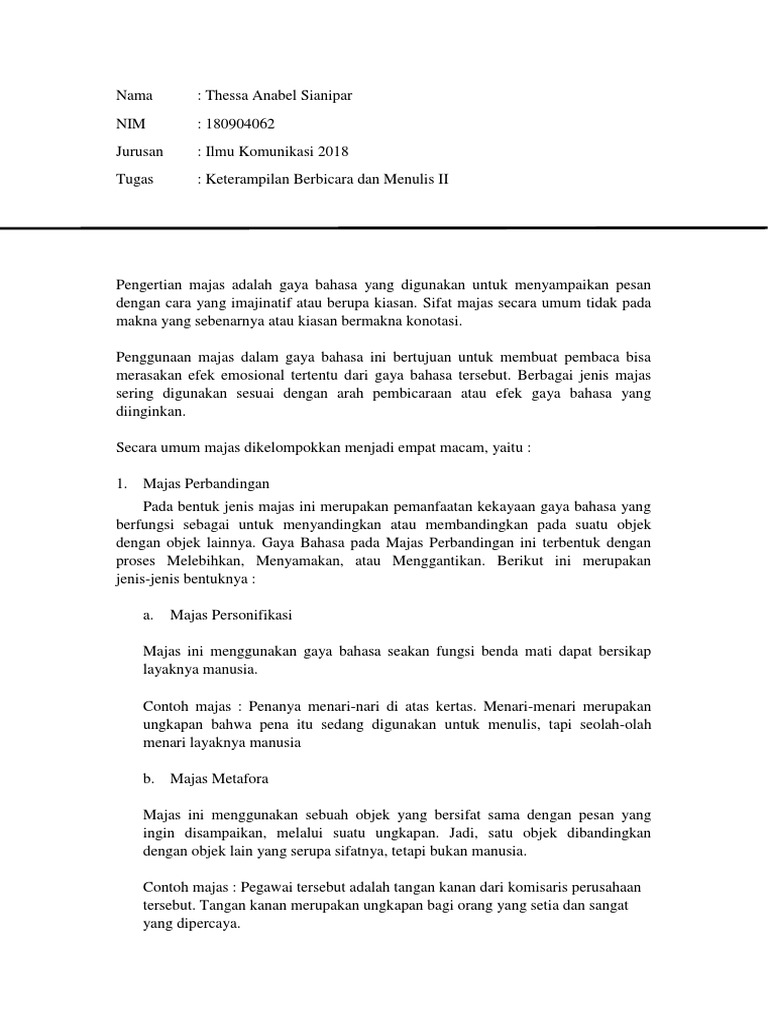 Nama : Thessa Anabel Sianipar

NIM : 180904062

Jurusan : Ilmu Komunikasi 2018

Tugas : Keterampilan Berbicara dan Menulis II

Pengertian majas adalah gaya bahasa yang digunakan untuk menyampaikan pesan dengan cara yang imajinatif atau berupa kiasan. Sifat majas secara umum tidak pada makna yang sebenarnya atau kiasan bermakna konotasi.

Penggunaan majas dalam gaya bahasa ini bertujuan untuk membuat pembaca bisa merasakan efek emosional tertentu dari gaya bahasa tersebut. Berbagai jenis majas sering digunakan sesuai dengan arah pembicaraan atau efek gaya bahasa yang diinginkan.

Secara umum majas dikelompokkan menjadi empat macam, yaitu :

1. Majas Perbandingan

Pada bentuk jenis majas ini merupakan pemanfaatan kekayaan gaya bahasa yang berfungsi sebagai untuk menyandingkan atau membandingkan pada suatu objek dengan objek lainnya. Gaya Bahasa pada Majas Perbandingan ini terbentuk dengan proses Melebihkan, Menyamakan, atau Menggantikan. Berikut ini merupakan jenis-jenis bentuknya :

a. Majas Personifikasi

Majas ini menggunakan gaya bahasa seakan fungsi benda mati dapat bersikap layaknya manusia.

Contoh majas : Penanya menari-nari di atas kertas. Menari-menari merupakan ungkapan bahwa pena itu sedang digunakan untuk menulis, tapi seolah-olah menari layaknya manusia

b. Majas Metafora

Majas ini menggunakan sebuah objek yang bersifat sama dengan pesan yang ingin disampaikan, melalui suatu ungkapan. Jadi, satu objek dibandingkan dengan objek lain yang serupa sifatnya, tetapi bukan manusia.

Contoh majas : Pegawai tersebut adalah tangan kanan dari komisaris perusahaan tersebut. Tangan kanan merupakan ungkapan bagi orang yang setia dan sangat yang dipercaya.